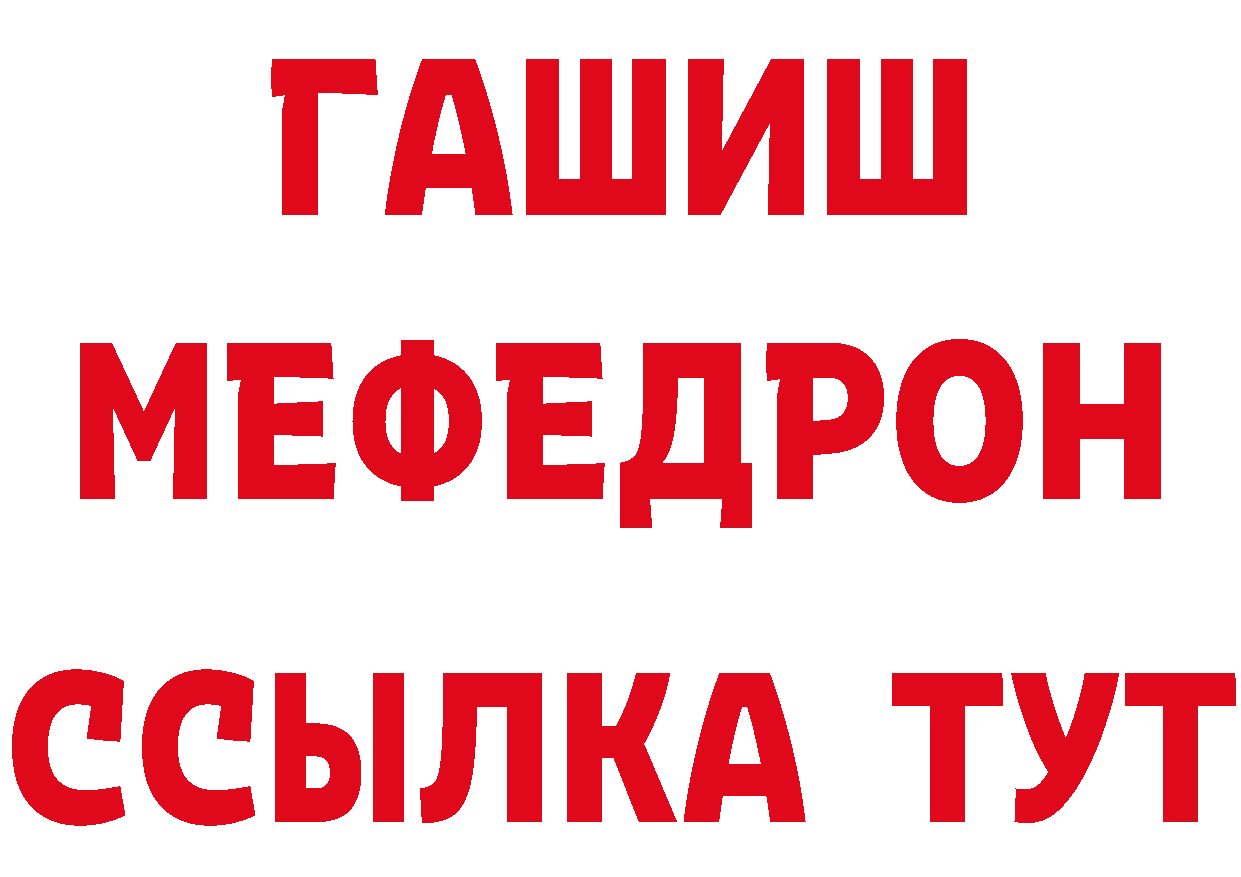 ГАШИШ
МЕФЕДРОН
ССЫЛКА ТУТ